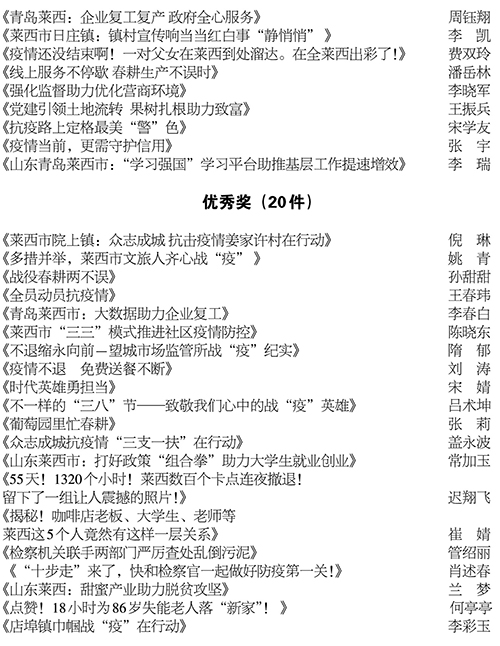 《青岛莱西：企业复工复产 政府全心服务》 周钰翔
《莱西市日庄镇：镇村宣传响当当红白事“静悄悄”》 李 凯
《疫情还没结束啊！一对父女在莱西到处溜达。在全莱西出彩了！》 费双玲
《线上服务不停歇 春耕生产不误时》 潘岳林
《强化监督助力优化营商环境》 李晓军
《党建引领土地流转 果树扎根助力致富》 王振兵
《抗疫路上定格最美“警”色》 宋学友
《疫情当前，更需守护信用》 张 宇
《山东青岛莱西市：“学习强国”学习平台助推基层工作提速增效》 李 瑞

优秀奖（20件）

《莱西市院上镇：众志成城 抗击疫情姜家许村在行动》 倪 琳
《多措并举，莱西市文旅人齐心战“疫”》 姚 青
《战役春耕两不误》 孙甜甜
《全员动员抗疫情》 王春玮
《青岛莱西市：大数据助力企业复工》 李春白
《莱西市“三三”模式推进社区疫情防控》 陈晓东
《不退缩永向前—望城市场监管所战“疫”纪实》 隋 郁
《疫情不退 免费送餐不断》 刘 涛
《时代英雄勇担当》 宋 婧
《不一样的“三八”节——致敬我们心中的战“疫”英雄》 吕术坤
《葡萄园里忙春耕》 张 莉
《众志成城抗疫情“三支一扶”在行动》 盖永波
《山东莱西市：打好政策“组合拳”助力大学生就业创业》 常加玉
《55天！1320个小时！莱西数百个卡点连夜撤退！留下了一组让人震撼的照片！》 迟翔飞
《揭秘！咖啡店老板、大学生、老师等莱西这5个人竟然有这样一层关系》 崔 婧
《检察机关联手两部门严厉查处乱倒污泥》 管绍丽
《“十步走”来了，快和检察官一起做好防疫第一关！》 肖述春
《山东莱西：甜蜜产业助力脱贫攻坚》 兰 梦
《点赞！18小时为86岁失能老人落“新家”！》 何亭亭
《店埠镇巾帼战“疫”在行动》 李彩玉